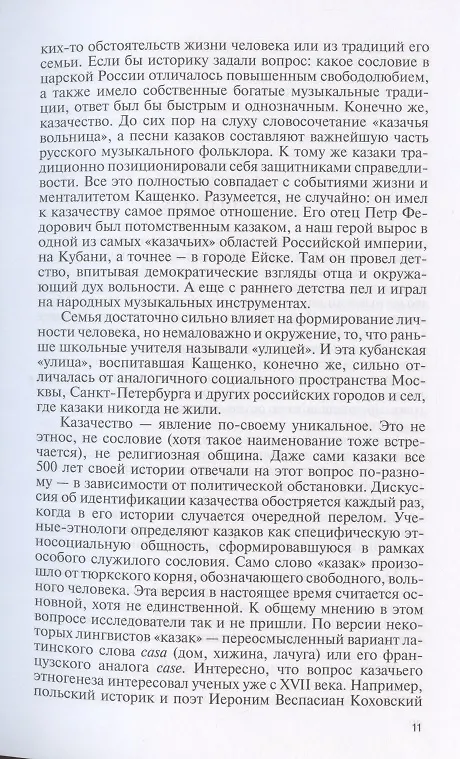 ких-то обстоятельств жизни человека или из традиций его семьи. Если бы историку задали вопрос: какое сословие в царской России отличалось повышенным свободолюбием, а также имело собственные богатые музыкальные традиции, ответ был бы быстрым и однозначным. Конечно же, казачество. До сих пор на слуху словосочетание «казачья вольница», а песни казаков составляют важнейшую часть русского музыкального фольклора. К тому же казаки традиционно позиционировали себя защитниками справедливости. Все это полностью совпадает с событиями жизни и менталитетом Кащенко. Разумеется, не случайно: он имел к казачеству самое прямое отношение. Его отец Петр Федорович был потомственным казаком, а наш герой вырос в одной из самых «казачьих» областей Российской империи, на Кубани, а точнее — в городе Ейске. Там он провел детство, впитывая демократические взгляды отца и окружающий дух вольности. А еще с раннего детства пел и играл на народных музыкальных инструментах.

Семья достаточно сильно влияет на формирование личности человека, но немаловажно и окружение, то, что раньше школьные учителя называли «улицей». И эта кубанская «улица», воспитавшая Кащенко, конечно же, сильно отличалась от аналогичного социального пространства Москвы, Санкт-Петербурга и других российских городов и сел, где казаки никогда не жили.

Казачество — явление по-своему уникальное. Это не этнос, не сословие (хотя такое наименование тоже встречается), не религиозная община. Даже сами казаки все 500 лет своей истории отвечали на этот вопрос по-разному — в зависимости от политической обстановки. Дискуссия об идентификации казачества обостряется каждый раз, когда в его истории случается очередной перелом. Ученые-этнологи определяют казаков как специфическую этносоциальную общность, сформировавшуюся в рамках особого служилого сословия. Само слово «казак» произошло от тюркского корня, обозначающего свободного, вольного человека. Эта версия в настоящее время считается основной, хотя не единственной. К общему мнению в этом вопросе исследователи так и не пришли. По версии некоторых лингвистов «казак» — переосмысленный вариант латинского слова casa (дом, хижина, лачуга) или его французского аналога case. Интересно, что вопрос казачьего этногенеза интересовал ученых уже с XVII века. Например, польский историк и поэт Иероним Веспасиан Коховский

11